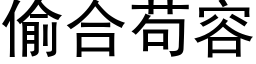 偷合苟容